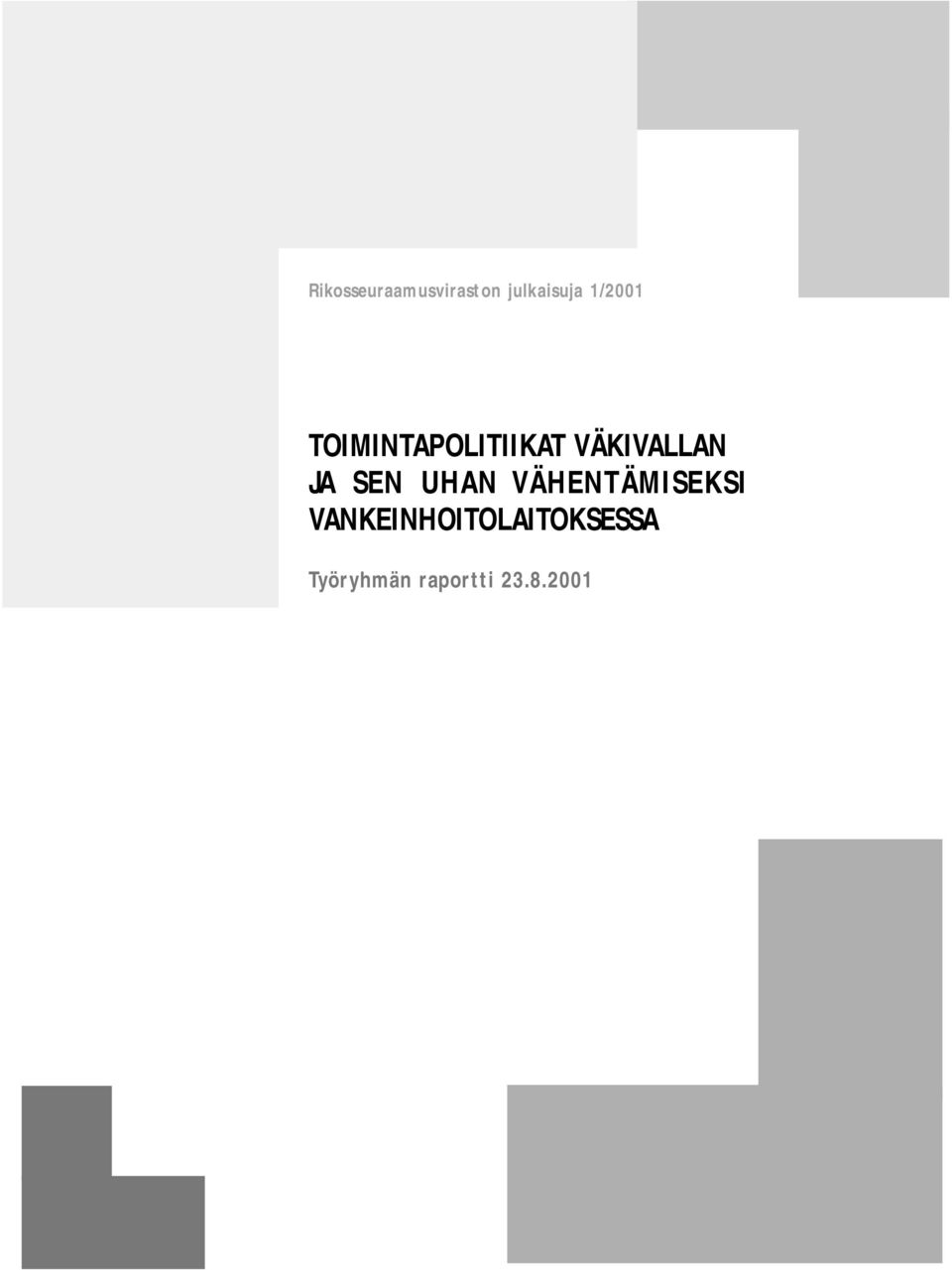 Rikosseuraamusviraston julkaisuja 1/2001

TOIMINTAPOLITIIKAT VÄKIVALLAN JA SEN UHAN VÄHENTÄMISEKSI VANKEINHOITOLAITOKSESSA

Työryhmän raportti 23.8.2001